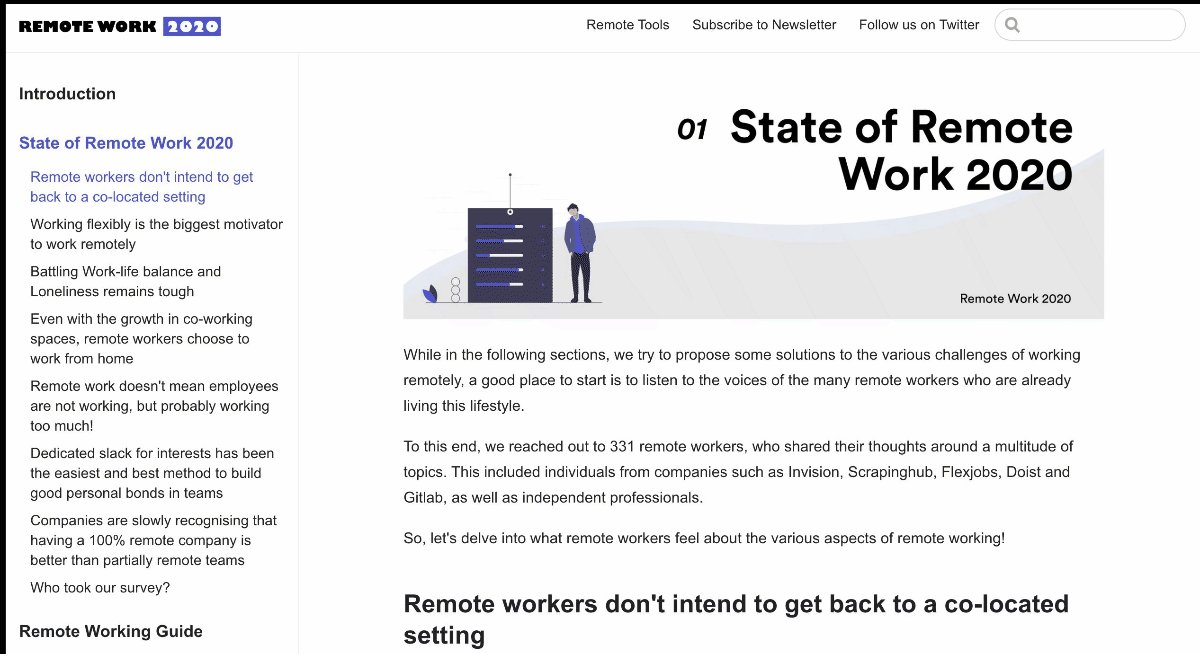 REMOTE WORK 2020

Remote Tools Subscribe to Newsletter Follow us on Twitter

Introduction

State of Remote Work 2020

Remote workers don't intend to get back to a co-located setting

Working flexibly is the biggest motivator to work remotely

Battling Work-life balance and Loneliness remains tough

Even with the growth in co-working spaces, remote workers choose to work from home

Remote work doesn't mean employees are not working, but probably working too much!

Dedicated slack for interests has been the easiest and best method to build good personal bonds in teams

Companies are slowly recognising that having a 100% remote company is better than partially remote teams

Who took our survey?

Remote Working Guide

01 State of Remote Work 2020

Remote Work 2020

While in the following sections, we try to propose some solutions to the various challenges of working remotely, a good place to start is to listen to the voices of the many remote workers who are already living this lifestyle.

To this end, we reached out to 331 remote workers, who shared their thoughts around a multitude of topics. This included individuals from companies such as Invision, Scrapinghub, Flexjobs, Doist and Gitlab, as well as independent professionals.

So, let's delve into what remote workers feel about the various aspects of remote working!

Remote workers don't intend to get back to a co-located setting